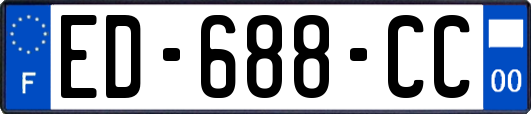 F
ED-688-CC
00